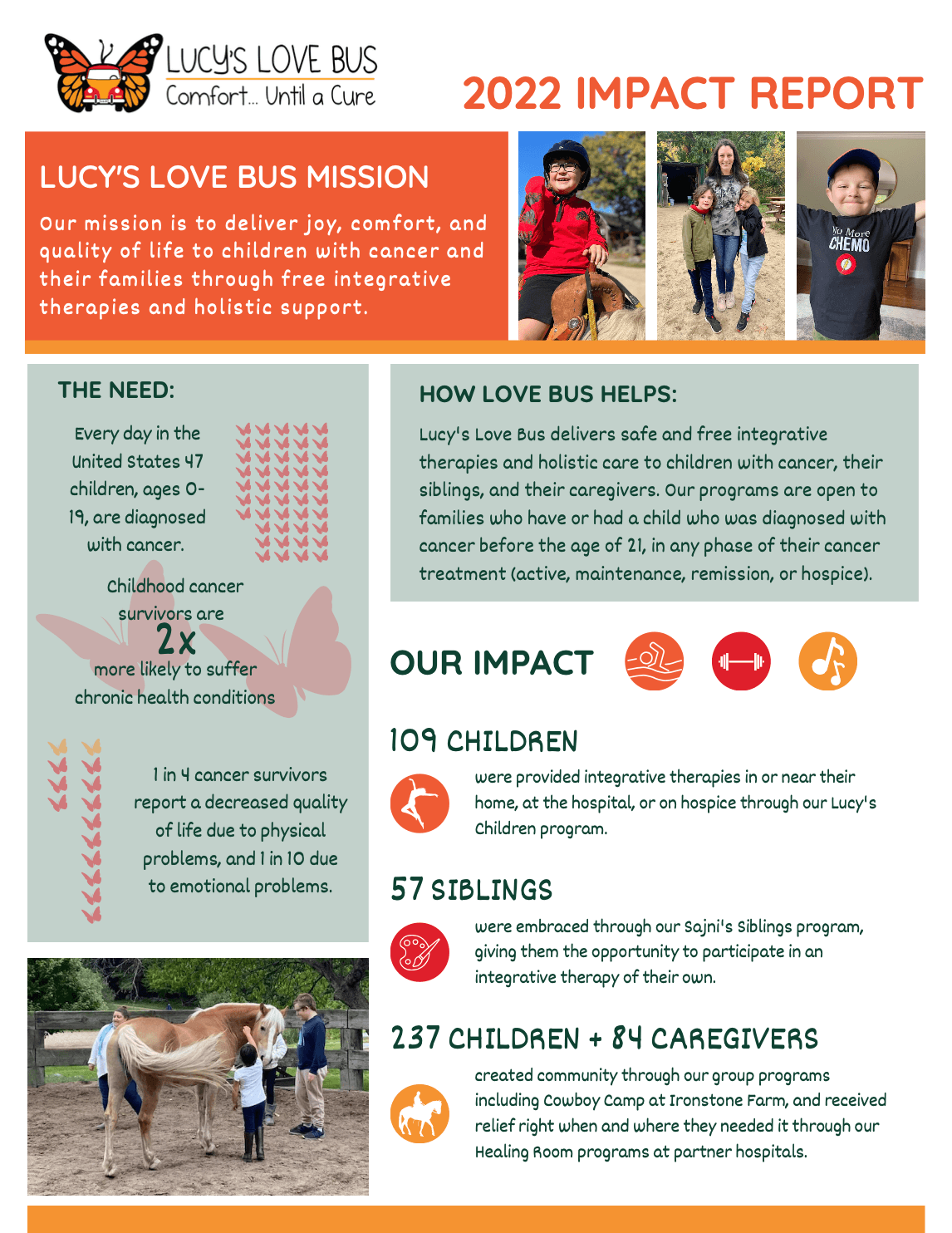 LUCY'S LOVE BUS
Comfort... Until a Cure

2022 IMPACT REPORT

LUCY'S LOVE BUS MISSION

Our mission is to deliver joy, comfort, and quality of life to children with cancer and their families through free integrative therapies and holistic support.

No More CHEMO

THE NEED:

Every day in the United States 47 children, ages 0-19, are diagnosed with cancer.

Childhood cancer survivors are 2x more likely to suffer chronic health conditions

1 in 4 cancer survivors report a decreased quality of life due to physical problems, and 1 in 10 due to emotional problems.

HOW LOVE BUS HELPS:

Lucy's Love Bus delivers safe and free integrative therapies and holistic care to children with cancer, their siblings, and their caregivers. Our programs are open to families who have or had a child who was diagnosed with cancer before the age of 21, in any phase of their cancer treatment (active, maintenance, remission, or hospice).

OUR IMPACT

109 CHILDREN

were provided integrative therapies in or near their home, at the hospital, or on hospice through our Lucy's Children program.

57 SIBLINGS

were embraced through our Sajni's Siblings program, giving them the opportunity to participate in an integrative therapy of their own.

237 CHILDREN + 84 CAREGIVERS

created community through our group programs including Cowboy Camp at Ironstone Farm, and received relief right when and where they needed it through our Healing Room programs at partner hospitals.